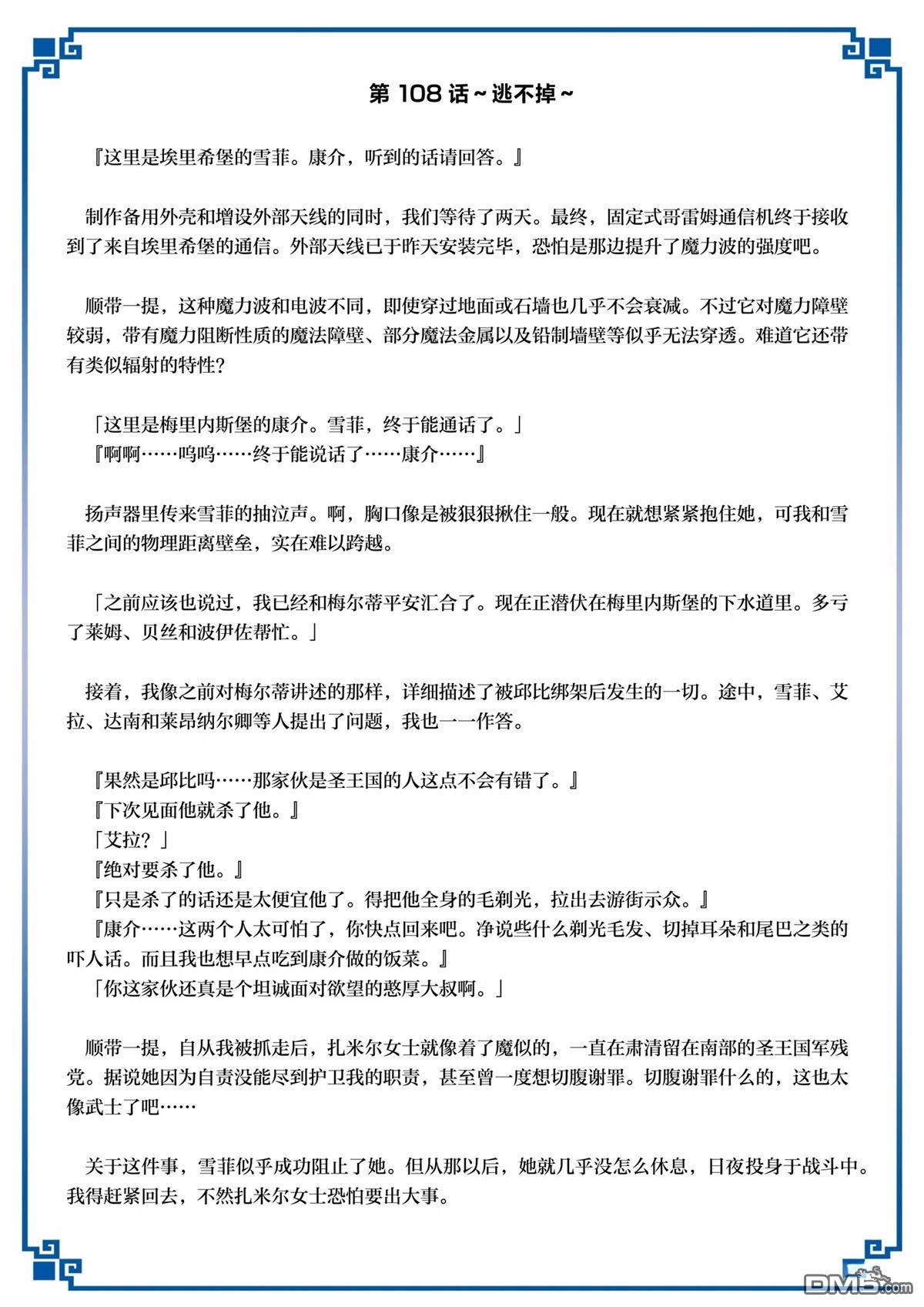 第 108 话~逃不掉~

『这里是埃里希堡的雪菲。康介，听到的话请回答。』

制作备用外壳和增设外部天线的同时，我们等待了两天。最终，固定式哥雷姆通信机终于接收到了来自埃里希堡的通信。外部天线已于昨天安装完毕，恐怕是那边提升了魔力波的强度吧。

顺带一提，这种魔力波和电波不同，即使穿过地面或石墙也几乎不会衰减。不过它对魔力障壁较弱，带有魔力阻断性质的魔法障壁、部分魔法金属以及铅制墙壁等似乎无法穿透。难道它还带有类似辐射的特性?

「这里是梅里内斯堡的康介。雪菲，终于能通话了。」
『啊啊……呜呜……终于能说话了……康介……』

扬声器里传来雪菲的抽泣声。啊，胸口像是被狠狠揪住一般。现在就想紧紧抱住她，可我和雪菲之间的物理距离壁垒，实在难以跨越。

「之前应该也说过，我已经和梅尔蒂平安汇合了。现在正潜伏在梅里内斯堡的下水道里。多亏了莱姆、贝丝和波伊佐帮忙。」

接着，我像之前对梅尔蒂讲述的那样，详细描述了被邱比绑架后发生的一切。途中，雪菲、艾拉、达南和莱昂纳尔卿等人提出了问题，我也一一作答。

『果然是邱比吗……那家伙是圣王国的人这点不会有错了。』
『下次见面他就杀了他。』
「艾拉？」
『绝对要杀了他。』
『只是杀了的话还是太便宜他了。得把他全身的毛剃光，拉出去游街示众。』
『康介……这两个人太可怕了，你快点回来吧。净说些什么剃光毛发、切掉耳朵和尾巴之类的吓人话。而且我也想早点吃到康介做的饭菜。』
「你这家伙还真是个坦诚面对欲望的憨厚大叔啊。」

顺带一提，自从我被抓走后，扎米尔女士就像着了魔似的，一直在肃清留在南部的圣王国军残党。据说她因为自责没能尽到护卫我的职责，甚至曾一度想切腹谢罪。切腹谢罪什么的，这也太像武士了吧……

关于这件事，雪菲似乎成功阻止了她。但从那以后，她就几乎没怎么休息，日夜投身于战斗中。我得赶紧回去，不然扎米尔女士恐怕要出大事。

DM5.com